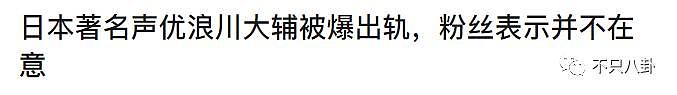 日本著名声优浪川大辅被爆出轨，粉丝表示并不在意

不只八卦